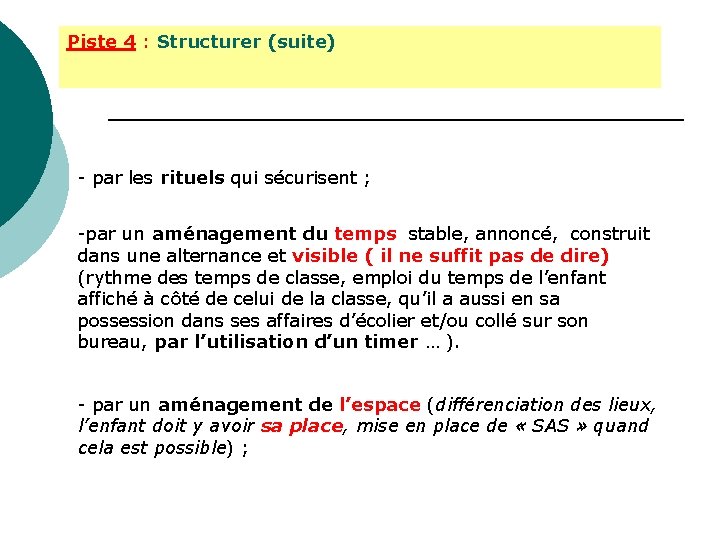 Piste 4 : Structurer (suite)

- par les rituels qui sécurisent ;

-par un aménagement du temps stable, annoncé, construit dans une alternance et visible ( il ne suffit pas de dire) (rythme des temps de classe, emploi du temps de l'enfant affiché à côté de celui de la classe, qu'il a aussi en sa possession dans ses affaires d'écolier et/ou collé sur son bureau, par l'utilisation d'un timer … ).

- par un aménagement de l'espace (différenciation des lieux, l'enfant doit y avoir sa place, mise en place de « SAS » quand cela est possible) ;